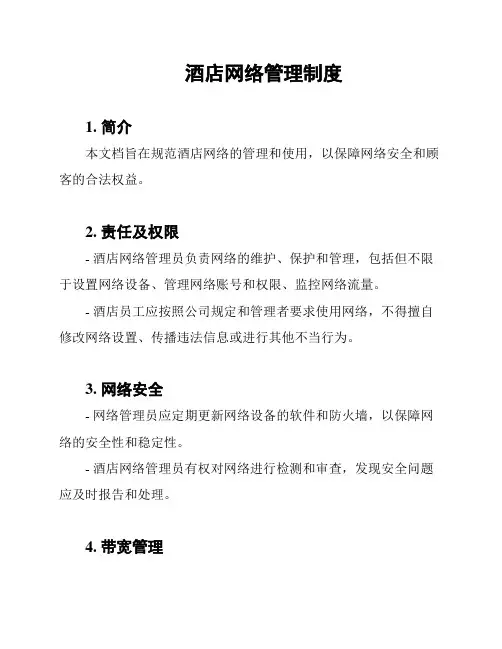 酒店网络管理制度

1. 简介

本文档旨在规范酒店网络的管理和使用，以保障网络安全和顾客的合法权益。

2. 责任及权限

- 酒店网络管理员负责网络的维护、保护和管理，包括但不限于设置网络设备、管理网络账号和权限、监控网络流量。

- 酒店员工应按照公司规定和管理者要求使用网络，不得擅自修改网络设置、传播违法信息或进行其他不当行为。

3. 网络安全

- 网络管理员应定期更新网络设备的软件和防火墙，以保障网络的安全性和稳定性。

- 酒店网络管理员有权对网络进行检测和审查，发现安全问题应及时报告和处理。

4. 带宽管理